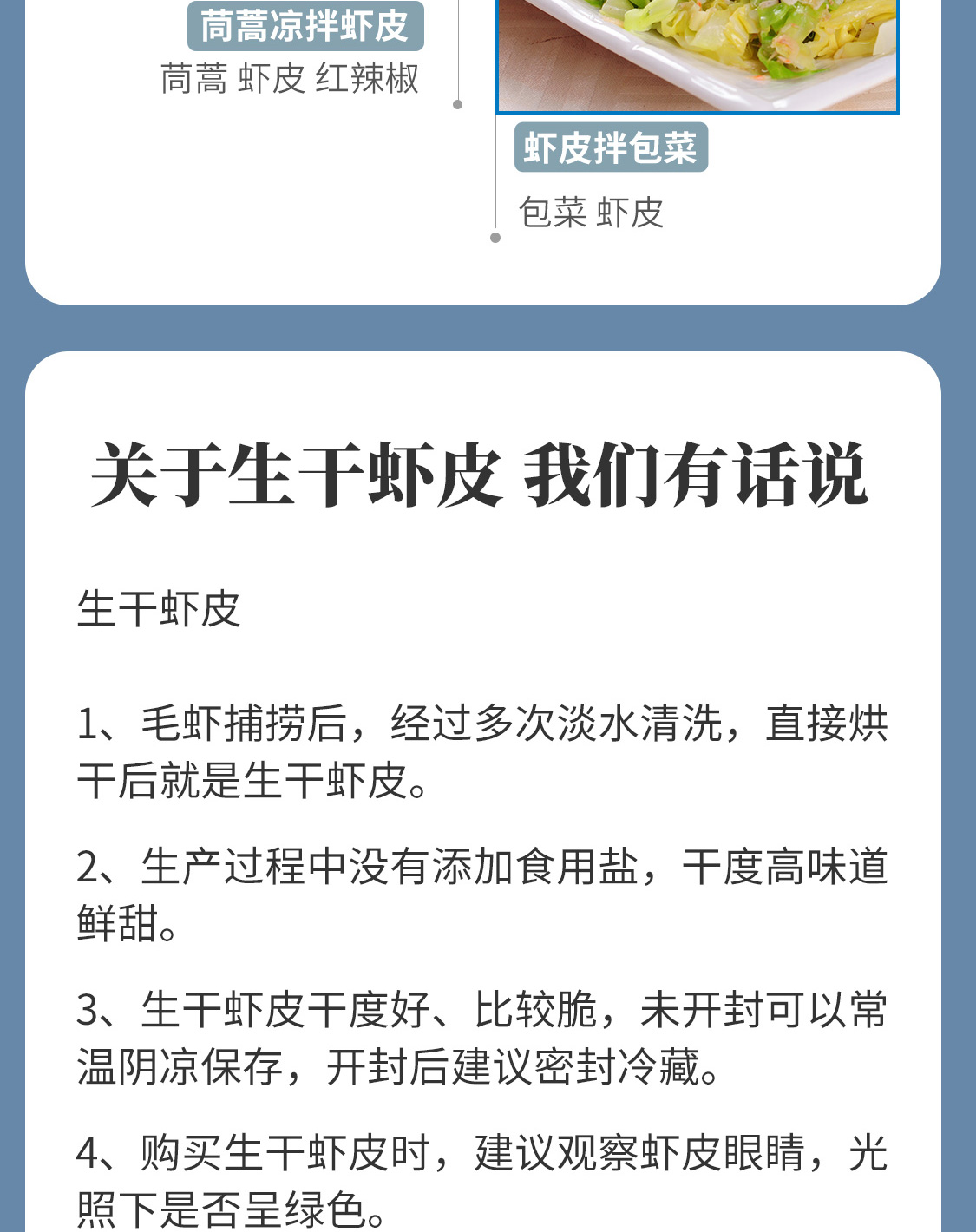 茼蒿凉拌虾皮
茼蒿 虾皮 红辣椒

虾皮拌包菜
包菜 虾皮

关于生干虾皮 我们有话说

生干虾皮

1、毛虾捕捞后，经过多次淡水清洗，直接烘干后就是生干虾皮。

2、生产过程中没有添加食用盐，干度高味道鲜甜。

3、生干虾皮干度好、比较脆，未开封可以常温阴凉保存，开封后建议密封冷藏。

4、购买生干虾皮时，建议观察虾皮眼睛，光照下是否呈绿色。